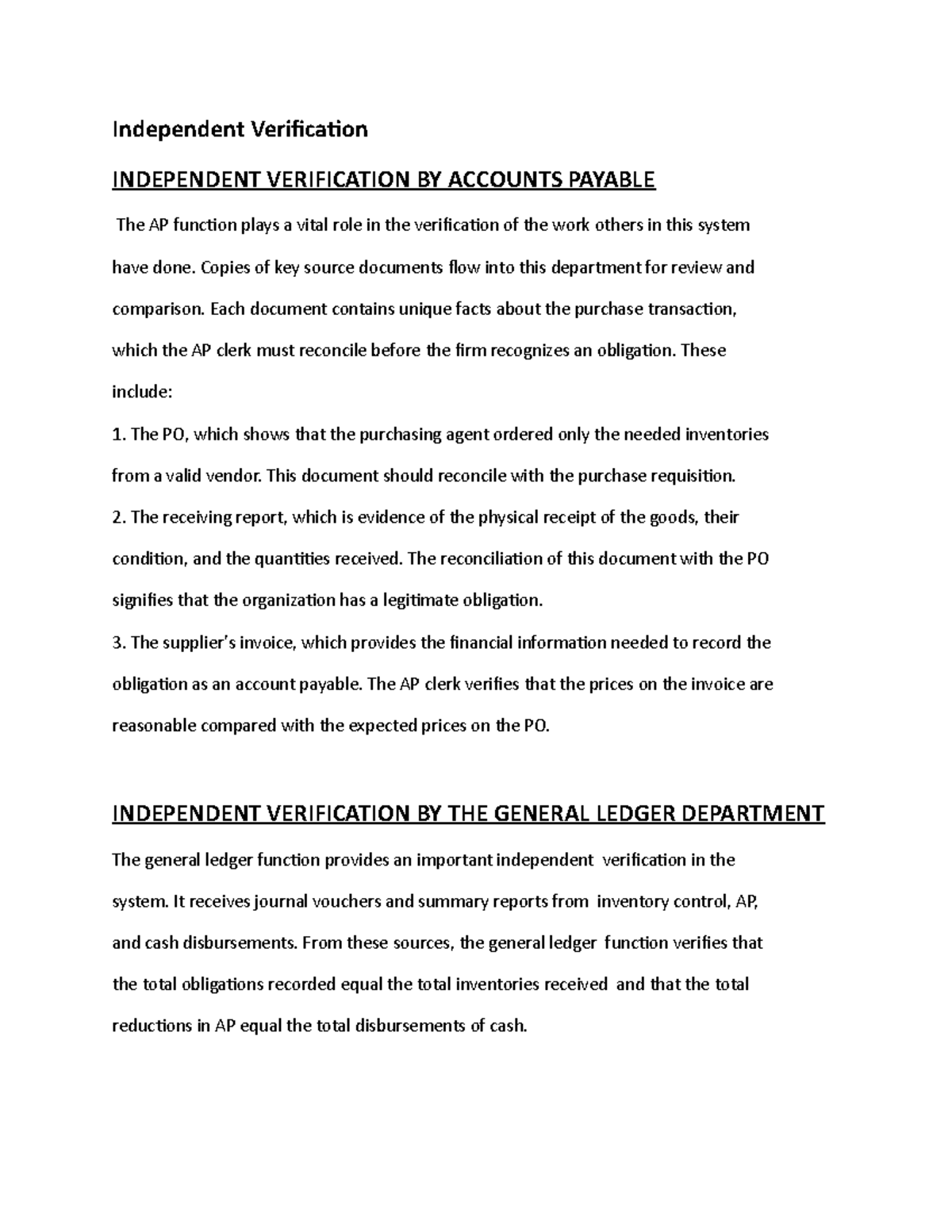 Independent Verification

INDEPENDENT VERIFICATION BY ACCOUNTS PAYABLE

The AP function plays a vital role in the verification of the work others in this system have done. Copies of key source documents flow into this department for review and comparison. Each document contains unique facts about the purchase transaction, which the AP clerk must reconcile before the firm recognizes an obligation. These include:

1. The PO, which shows that the purchasing agent ordered only the needed inventories from a valid vendor. This document should reconcile with the purchase requisition.

2. The receiving report, which is evidence of the physical receipt of the goods, their condition, and the quantities received. The reconciliation of this document with the PO signifies that the organization has a legitimate obligation.

3. The supplier's invoice, which provides the financial information needed to record the obligation as an account payable. The AP clerk verifies that the prices on the invoice are reasonable compared with the expected prices on the PO.

INDEPENDENT VERIFICATION BY THE GENERAL LEDGER DEPARTMENT

The general ledger function provides an important independent verification in the system. It receives journal vouchers and summary reports from inventory control, AP, and cash disbursements. From these sources, the general ledger function verifies that the total obligations recorded equal the total inventories received and that the total reductions in AP equal the total disbursements of cash.